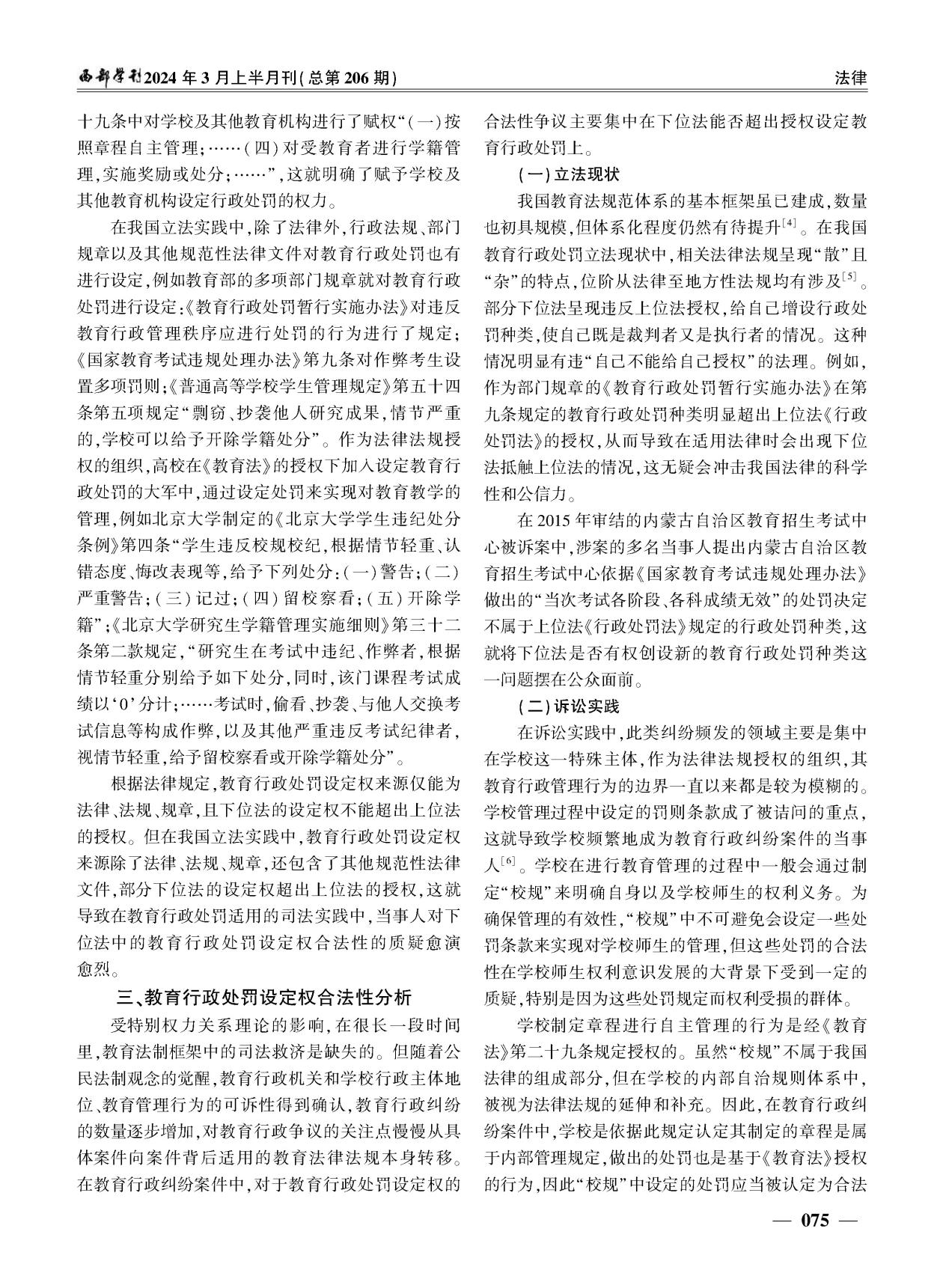 西部学刊2024年3月上半月刊(总第206期)

法律

十九条中对学校及其他教育机构进行了赋权“(一)按照章程自主管理;……(四)对受教育者进行学籍管理,实施奖励或处分;……”,这就明确了赋予学校及其他教育机构设定行政处罚的权力。

在我国立法实践中,除了法律外,行政法规、部门规章以及其他规范性法律文件对教育行政处罚也有进行设定,例如教育部的多项部门规章就对教育行政处罚进行设定:《教育行政处罚暂行实施办法》对违反教育行政管理秩序应进行处罚的行为进行了规定;《国家教育考试违规处理办法》第九条对作弊考生设置多项罚则;《普通高等学校学生管理规定》第五十四条第五项规定“剽窃、抄袭他人研究成果,情节严重的,学校可以给予开除学籍处分”。作为法律法规授权的组织,高校在《教育法》的授权下加入设定教育行政处罚的大军中,通过设定处罚来实现对教育教学的管理,例如北京大学制定的《北京大学学生违纪处分条例》第四条“学生违反校规校纪,根据情节轻重、认错态度、悔改表现等,给予下列处分:(一)警告;(二)严重警告;(三)记过;(四)留校察看;(五)开除学籍”;《北京大学研究生学籍管理实施细则》第三十二条第二款规定,“研究生在考试中违纪、作弊者,根据情节轻重分别给予如下处分,同时,该门课程考试成绩以‘0’分计;……考试时,偷看、抄袭、与他人交换考试信息等构成作弊,以及其他严重违反考试纪律者,视情节轻重,给予留校察看或开除学籍处分”。

根据法律规定,教育行政处罚设定权来源仅能为法律、法规、规章,且下位法的设定权不能超出上位法的授权。但在我国立法实践中,教育行政处罚设定权来源除了法律、法规、规章,还包含了其他规范性法律文件,部分下位法的设定权超出上位法的授权,这就导致在教育行政处罚适用的司法实践中,当事人对下位法中的教育行政处罚设定权合法性的质疑愈演愈烈。

三、教育行政处罚设定权合法性分析

受特别权力关系理论的影响,在很长一段时间里,教育法制框架中的司法救济是缺失的。但随着公民法制观念的觉醒,教育行政机关和学校行政主体地位、教育管理行为的可诉性得到确认,教育行政纠纷的数量逐步增加,对教育行政争议的关注点慢慢从具体案件向案件背后适用的教育法律法规本身转移。在教育行政纠纷案件中,对于教育行政处罚设定权的合法性争议主要集中在下位法能否超出授权设定教育行政处罚上。

(一)立法现状

我国教育法规范体系的基本框架虽已建成,数量也初具规模,但体系化程度仍然有待提升$^{[4]}$。在我国教育行政处罚立法现状中,相关法律法规呈现“散”且“杂”的特点,位阶从法律至地方性法规均有涉及$^{[5]}$。部分下位法呈现违反上位法授权,给自己增设行政处罚种类,使自己既是裁判者又是执行者的情况。这种情况明显有违“自己不能给自己授权”的法理。例如,作为部门规章的《教育行政处罚暂行实施办法》在第九条规定的教育行政处罚种类明显超出上位法《行政处罚法》的授权,从而导致在适用法律时会出现下位法抵触上位法的情况,这无疑会冲击我国法律的科学性和公信力。

在2015年审结的内蒙古自治区教育招生考试中心被诉案中,涉案的多名当事人提出内蒙古自治区教育招生考试中心依据《国家教育考试违规处理办法》做出的“当次考试各阶段、各科成绩无效”的处罚决定不属于上位法《行政处罚法》规定的行政处罚种类,这就将下位法是否有权创设新的教育行政处罚种类这一问题摆在公众面前。

(二)诉讼实践

在诉讼实践中,此类纠纷频发的领域主要是集中在学校这一特殊主体,作为法律法规授权的组织,其教育行政管理行为的边界一直以来都是较为模糊的。学校管理过程中设定的罚则条款成了被诘问的重点,这就导致学校频繁地成为教育行政纠纷案件的当事人$^{[6]}$。学校在进行教育管理的过程中一般会通过制定“校规”来明确自身以及学校师生的权利义务。为确保管理的有效性,“校规”中不可避免会设定一些处罚条款来实现对学校师生的管理,但这些处罚的合法性在学校师生权利意识发展的大背景下受到一定的质疑,特别是因为这些处罚规定而权利受损的群体。

学校制定章程进行自主管理的行为是经《教育法》第二十九条规定授权的。虽然“校规”不属于我国法律的组成部分,但在学校的内部自治规则体系中,被视为法律法规的延伸和补充。因此,在教育行政纠纷案件中,学校是依据此规定认定其制定的章程是属于内部管理规定,做出的处罚也是基于《教育法》授权的行为,因此“校规”中设定的处罚应当被认定为合法

— 075 —